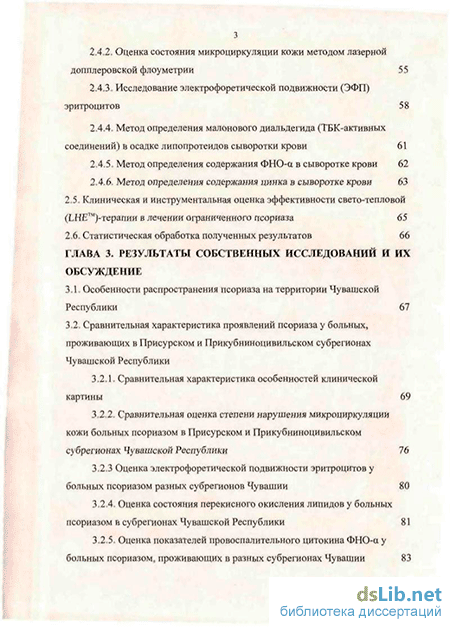 3

2.4.2. Оценка состояния микроциркуляции кожи методом лазерной допплеровской флоуметрии 55

2.4.3. Исследование электрофоретической подвижности (ЭФП) эритроцитов 58

2.4.4. Метод определения малонового диальдегида (ТБК-активных соединений) в осадке липопротеидов сыворотки крови 61

2.4.5. Метод определения содержания ФНО-α в сыворотке крови 62

2.4.6. Метод определения содержания цинка в сыворотке крови 63

2.5. Клиническая и инструментальная оценка эффективности свето-тепловой ($LHE^{TM}$)-терапии в лечении ограниченного псориаза 65

2.6. Статистическая обработка полученных результатов 66

ГЛАВА 3. РЕЗУЛЬТАТЫ СОБСТВЕННЫХ ИССЛЕДОВАНИЙ И ИХ ОБСУЖДЕНИЕ

3.1. Особенности распространения псориаза на территории Чувашской Республики 67

3.2. Сравнительная характеристика проявлений псориаза у больных, проживающих в Присурском и Прикубниноцивильском субрегионах Чувашской Республики

3.2.1. Сравнительная характеристика особенностей клинической картины 69

3.2.2. Сравнительная оценка степени нарушения микроциркуляции кожи больных псориазом в Присурском и Прикубниноцивильском субрегионах Чувашской Республики 76

3.2.3 Оценка электрофоретической подвижности эритроцитов у больных псориазом разных субрегионов Чувашии 80

3.2.4. Оценка состояния перекисного окисления липидов у больных псориазом в субрегионах Чувашской Республики 81

3.2.5. Оценка показателей провоспалительного цитокина ФНО-α у больных псориазом, проживающих в разных субрегионах Чувашии 83

dsLib.net
библиотека диссертаций